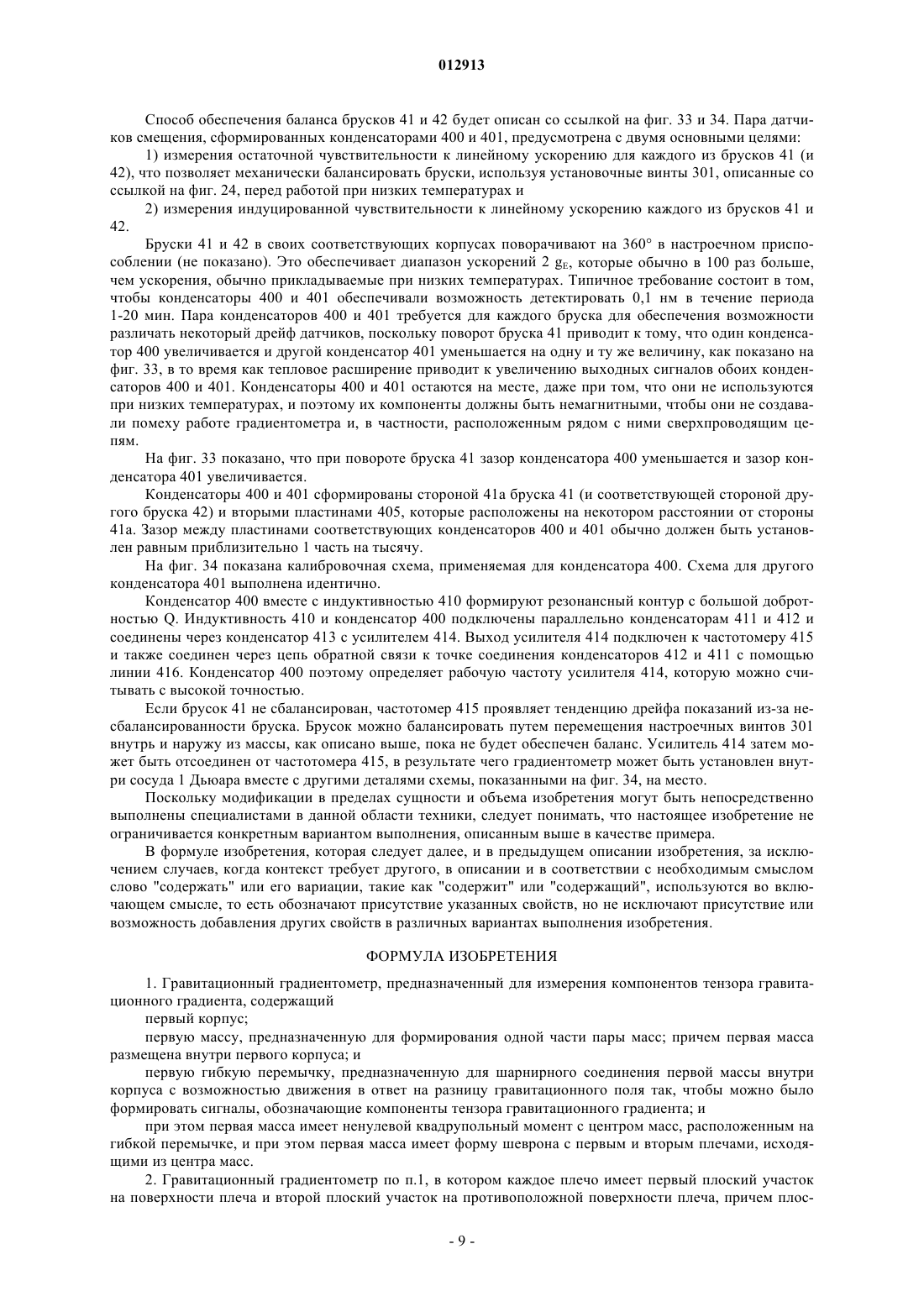 012913

Способ обеспечения баланса брусков 41 и 42 будет описан со ссылкой на фиг. 33 и 34. Пара датчиков смещения, сформированных конденсаторами 400 и 401, предусмотрена с двумя основными целями:

1) измерения остаточной чувствительности к линейному ускорению для каждого из брусков 41 (и 42), что позволяет механически балансировать бруски, используя установочные винты 301, описанные со ссылкой на фиг. 24, перед работой при низких температурах и

2) измерения индуцированной чувствительности к линейному ускорению каждого из брусков 41 и 42.

Бруски 41 и 42 в своих соответствующих корпусах поворачивают на 360° в настроечном приспособлении (не показано). Это обеспечивает диапазон ускорений 2 $g_E$, которые обычно в 100 раз больше, чем ускорения, обычно прикладываемые при низких температурах. Типичное требование состоит в том, чтобы конденсаторы 400 и 401 обеспечивали возможность детектировать 0,1 нм в течение периода 1-20 мин. Пара конденсаторов 400 и 401 требуется для каждого бруска для обеспечения возможности различать некоторый дрейф датчиков, поскольку поворот бруска 41 приводит к тому, что один конденсатор 400 увеличивается и другой конденсатор 401 уменьшается на одну и ту же величину, как показано на фиг. 33, в то время как тепловое расширение приводит к увеличению выходных сигналов обоих конденсаторов 400 и 401. Конденсаторы 400 и 401 остаются на месте, даже при том, что они не используются при низких температурах, и поэтому их компоненты должны быть немагнитными, чтобы они не создавали помеху работе градиентометра и, в частности, расположенным рядом с ними сверхпроводящим цепям.

На фиг. 33 показано, что при повороте бруска 41 зазор конденсатора 400 уменьшается и зазор конденсатора 401 увеличивается.

Конденсаторы 400 и 401 сформированы стороной 41а бруска 41 (и соответствующей стороной другого бруска 42) и вторыми пластинами 405, которые расположены на некотором расстоянии от стороны 41а. Зазор между пластинами соответствующих конденсаторов 400 и 401 обычно должен быть установлен равным приблизительно 1 часть на тысячу.

На фиг. 34 показана калибровочная схема, применяемая для конденсатора 400. Схема для другого конденсатора 401 выполнена идентично.

Конденсатор 400 вместе с индуктивностью 410 формируют резонансный контур с большой добротностью Q. Индуктивность 410 и конденсатор 400 подключены параллельно конденсаторам 411 и 412 и соединены через конденсатор 413 с усилителем 414. Выход усилителя 414 подключен к частотомеру 415 и также соединен через цепь обратной связи к точке соединения конденсаторов 412 и 411 с помощью линии 416. Конденсатор 400 поэтому определяет рабочую частоту усилителя 414, которую можно считывать с высокой точностью.

Если брусок 41 не сбалансирован, частотомер 415 проявляет тенденцию дрейфа показаний из-за несбалансированности бруска. Брусок можно балансировать путем перемещения настроечных винтов 301 внутрь и наружу из массы, как описано выше, пока не будет обеспечен баланс. Усилитель 414 затем может быть отсоединен от частотомера 415, в результате чего градиентометр может быть установлен внутри сосуда 1 Дьюара вместе с другими деталями схемы, показанными на фиг. 34, на место.

Поскольку модификации в пределах сущности и объема изобретения могут быть непосредственно выполнены специалистами в данной области техники, следует понимать, что настоящее изобретение не ограничивается конкретным вариантом выполнения, описанным выше в качестве примера.

В формуле изобретения, которая следует далее, и в предыдущем описании изобретения, за исключением случаев, когда контекст требует другого, в описании и в соответствии с необходимым смыслом слово "содержать" или его вариации, такие как "содержит" или "содержащий", используются во включающем смысле, то есть обозначают присутствие указанных свойств, но не исключают присутствие или возможность добавления других свойств в различных вариантах выполнения изобретения.

ФОРМУЛА ИЗОБРЕТЕНИЯ

1. Гравитационный градиентометр, предназначенный для измерения компонентов тензора гравитационного градиента, содержащий

первый корпус;

первую массу, предназначенную для формирования одной части пары масс; причем первая масса размещена внутри первого корпуса; и

первую гибкую перемычку, предназначенную для шарнирного соединения первой массы внутри корпуса с возможностью движения в ответ на разницу гравитационного поля так, чтобы можно было формировать сигналы, обозначающие компоненты тензора гравитационного градиента; и

при этом первая масса имеет ненулевой квадрупольный момент с центром масс, расположенным на гибкой перемычке, и при этом первая масса имеет форму шеврона с первым и вторым плечами, исходящими из центра масс.

2. Гравитационный градиентометр по п.1, в котором каждое плечо имеет первый плоский участок на поверхности плеча и второй плоский участок на противоположной поверхности плеча, причем плос-

- 9 -